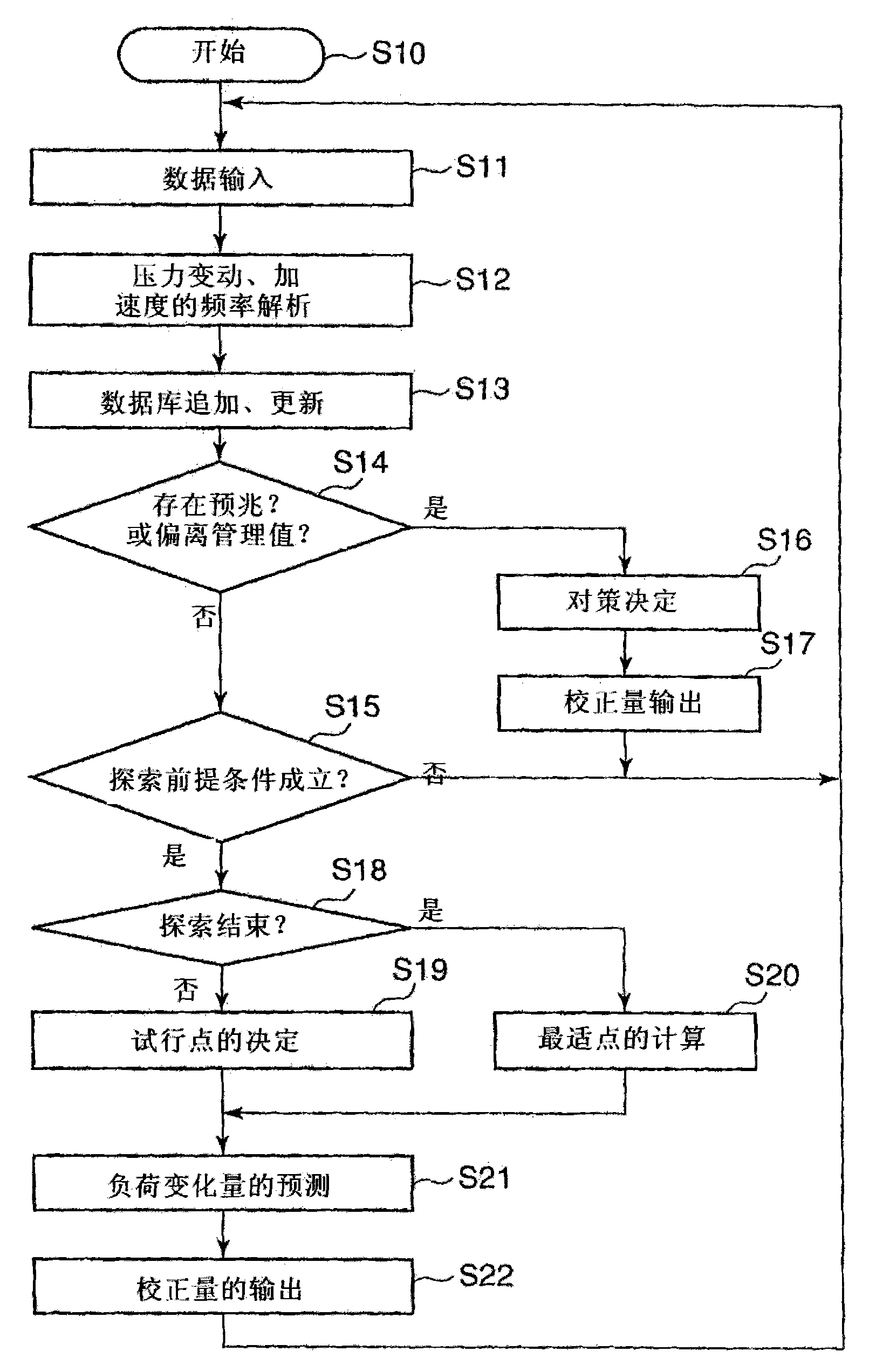 开始 S10

数据输入 S11

压力变动、加速度的频率解析 S12

数据库追加、更新 S13

S14
存在预兆？或偏离管理值？

是

S16
对策决定

S17
校正量输出

否

S15
探索前提条件成立？

否

是

S18
探索结束？

是

否

S19
试行点的决定

S20
最适点的计算

负荷变化量的预测 S21

校正量的输出 S22